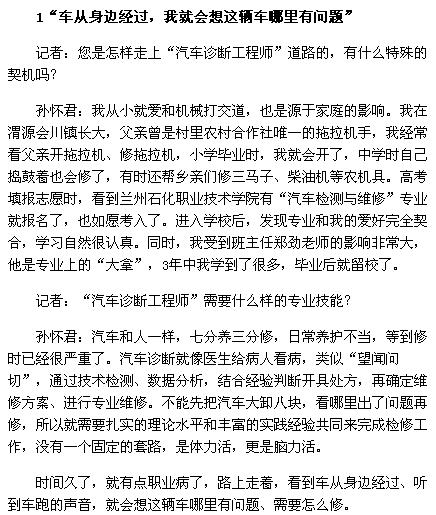 1“车从身边经过，我就会想这辆车哪里有问题”

记者：您是怎样走上“汽车诊断工程师”道路的，有什么特殊的契机吗？

孙怀君：我从小就爱和机械打交道，也是源于家庭的影响。我在渭源会川镇长大，父亲曾是村里农村合作社唯一的拖拉机手，我经常看父亲开拖拉机、修拖拉机，小学毕业时，我就会开了，中学时自己捣鼓着也会修了，有时还帮乡亲们修三马子、柴油机等农机具。高考填报志愿时，看到兰州石化职业技术学院有“汽车检测与维修”专业就报名了，也如愿考入了。进入学校后，发现专业和我的爱好完全契合，学习自然很认真。同时，我受到班主任郑劲老师的影响非常大，他是专业上的“大拿”，3年中我学到了很多，毕业后就留校了。

记者：“汽车诊断工程师”需要什么样的专业技能？

孙怀君：汽车和人一样，七分养三分修，日常养护不当，等到修时已经很严重了。汽车诊断就像医生给病人看病，类似“望闻问切”，通过技术检测、数据分析，结合经验判断开具处方，再确定维修方案、进行专业维修。不能先把汽车大卸八块，看哪里出了问题再修，所以就需要扎实的理论水平和丰富的实践经验共同来完成检修工作，没有一个固定的套路，是体力活，更是脑力活。

时间久了，就有点职业病了，路上走着，看到车从身边经过、听到车跑的声音，就会想这辆车哪里有问题、需要怎么修。